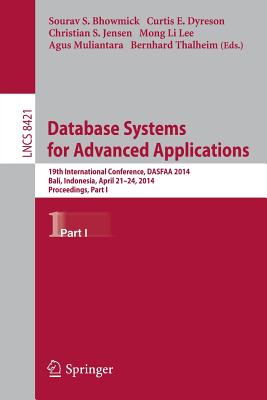 Sourav S. Bhowmick Curtis E. Dyreson
Christian S. Jensen Mong Li Lee
Agus Muliantara Bernhard Thalheim (Eds.)

LNCS 8421

Database Systems for Advanced Applications

19th International Conference, DASFAA 2014
Bali, Indonesia, April 21–24, 2014
Proceedings, Part I

1 Part I

Springer